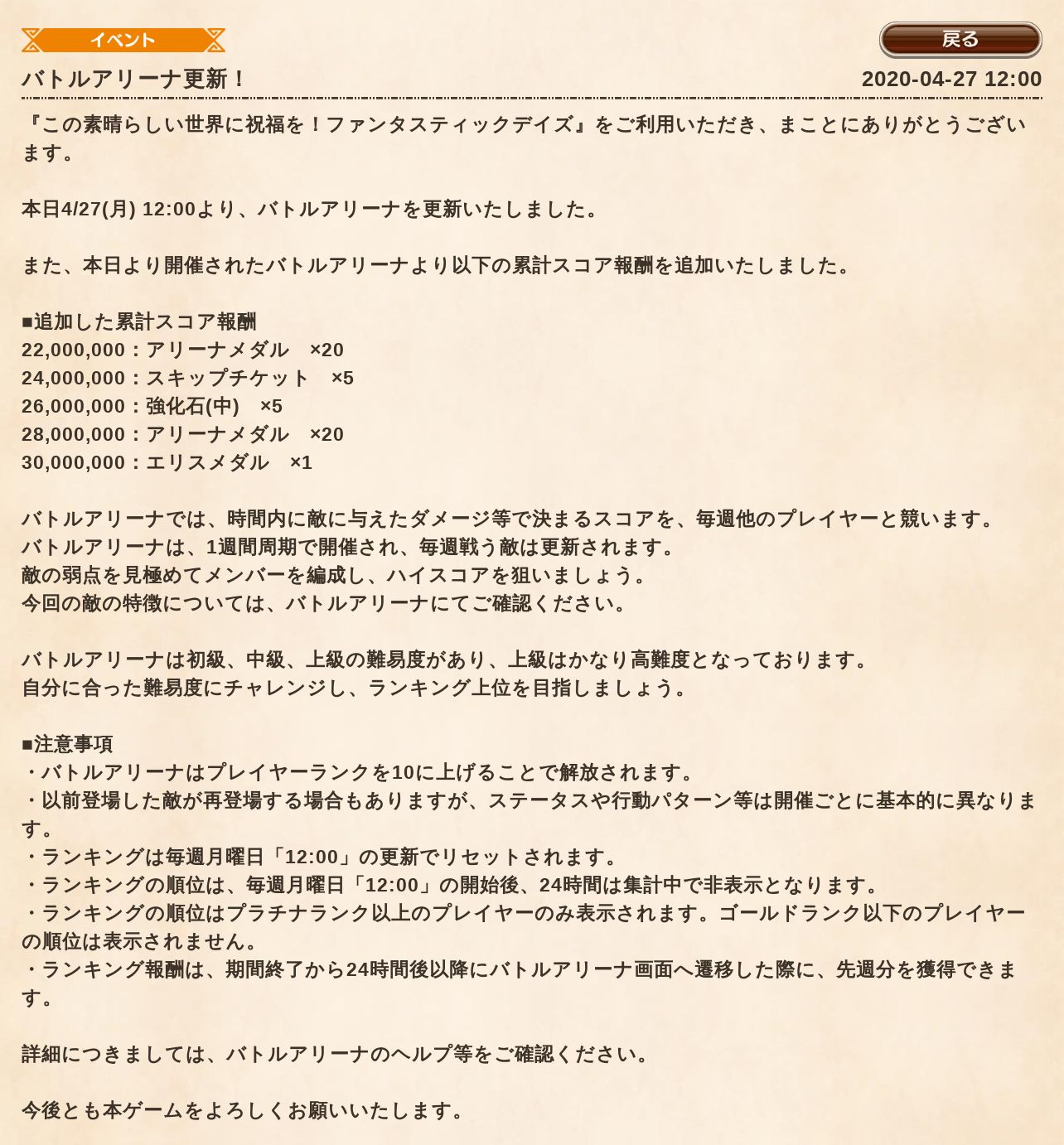 イベント

戻る

バトルアリーナ更新！

2020-04-27 12:00

『この素晴らしい世界に祝福を！ファンタスティックデイズ』をご利用いただき、まことにありがとうございます。

本日4/27(月) 12:00より、バトルアリーナを更新いたしました。

また、本日より開催されたバトルアリーナより以下の累計スコア報酬を追加いたしました。

■追加した累計スコア報酬
22,000,000：アリーナメダル　×20
24,000,000：スキップチケット　×5
26,000,000：強化石(中)　×5
28,000,000：アリーナメダル　×20
30,000,000：エリスメダル　×1

バトルアリーナでは、時間内に敵に与えたダメージ等で決まるスコアを、毎週他のプレイヤーと競います。
バトルアリーナは、1週間周期で開催され、毎週戦う敵は更新されます。
敵の弱点を見極めてメンバーを編成し、ハイスコアを狙いましょう。
今回の敵の特徴については、バトルアリーナにてご確認ください。

バトルアリーナは初級、中級、上級の難易度があり、上級はかなり高難度となっております。
自分に合った難易度にチャレンジし、ランキング上位を目指しましょう。

■注意事項
・バトルアリーナはプレイヤーランクを10に上げることで解放されます。
・以前登場した敵が再登場する場合もありますが、ステータスや行動パターン等は開催ごとに基本的に異なります。
・ランキングは毎週月曜日「12:00」の更新でリセットされます。
・ランキングの順位は、毎週月曜日「12:00」の開始後、24時間は集計中で非表示となります。
・ランキングの順位はプラチナランク以上のプレイヤーのみ表示されます。ゴールドランク以下のプレイヤーの順位は表示されません。
・ランキング報酬は、期間終了から24時間後以降にバトルアリーナ画面へ遷移した際に、先週分を獲得できます。

詳細につきましては、バトルアリーナのヘルプ等をご確認ください。

今後とも本ゲームをよろしくお願いいたします。